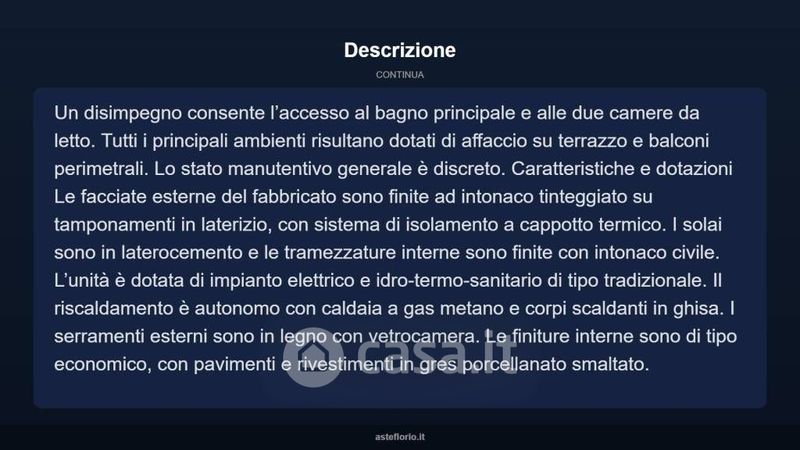 Descrizione

CONTINUA

Un disimpegno consente l'accesso al bagno principale e alle due camere da letto. Tutti i principali ambienti risultano dotati di affaccio su terrazzo e balconi perimetrali. Lo stato manutentivo generale è discreto. Caratteristiche e dotazioni Le facciate esterne del fabbricato sono finite ad intonaco tinteggiato su tamponamenti in laterizio, con sistema di isolamento a cappotto termico. I solai sono in laterocemento e le tramezzature interne sono finite con intonaco civile. L'unità è dotata di impianto elettrico e idro-termo-sanitario di tipo tradizionale. Il riscaldamento è autonomo con caldaia a gas metano e corpi scaldanti in ghisa. I serramenti esterni sono in legno con vetrocamera. Le finiture interne sono di tipo economico, con pavimenti e rivestimenti in gres porcellanato smaltato.

asteflorio.it

casa.it